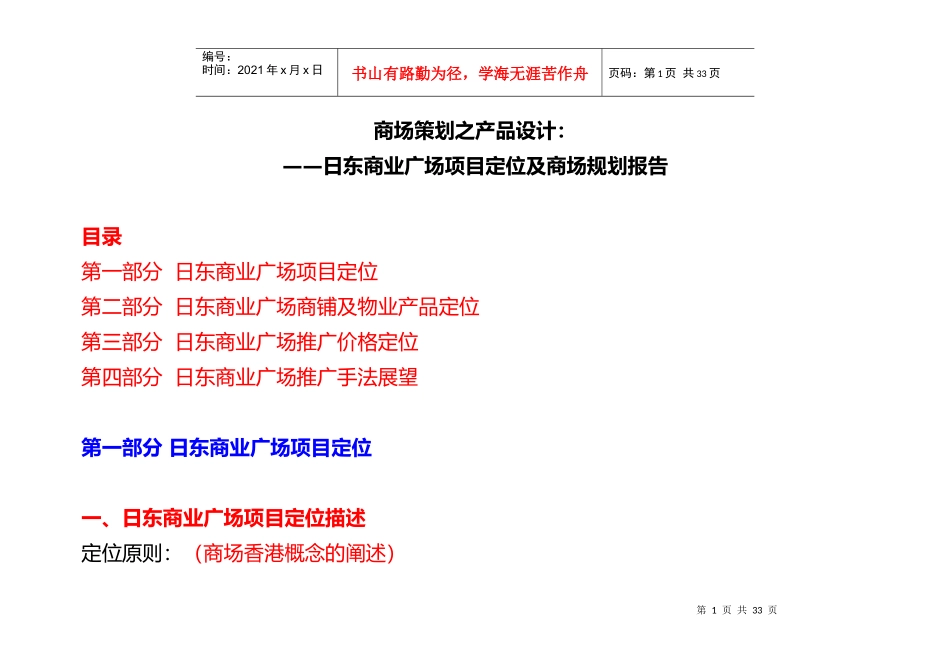 | 编号：<br>时间：2021 年 x 月 x 日 | 书山有路勤为径，学海无涯苦作舟 | 页码：第 1 页 共 33 页 |
|---|---|---|

商场策划之产品设计：
——日东商业广场项目定位及商场规划报告

目录
第一部分 日东商业广场项目定位
第二部分 日东商业广场商铺及物业产品定位
第三部分 日东商业广场推广价格定位
第四部分 日东商业广场推广手法展望

第一部分 日东商业广场项目定位

一、日东商业广场项目定位描述
定位原则：（商场香港概念的阐述）

第 1 页 共 33 页